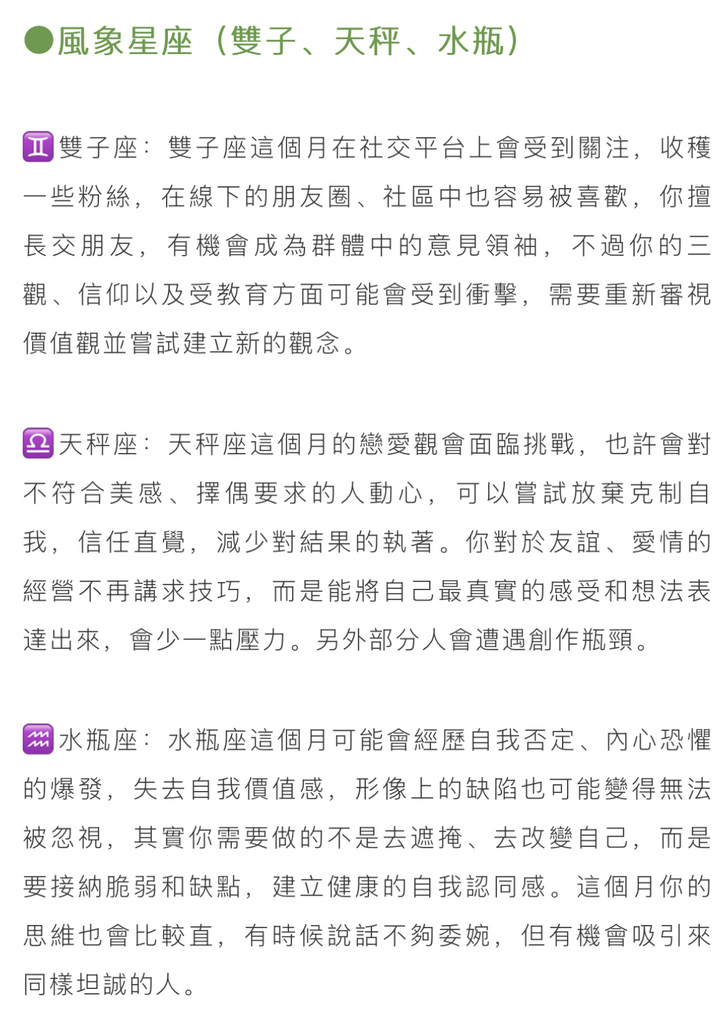 ●風象星座（雙子、天秤、水瓶）

♊雙子座：雙子座這個月在社交平台上會受到關注，收穫一些粉絲，在線下的朋友圈、社區中也容易被喜歡，你擅長交朋友，有機會成為群體中的意見領袖，不過你的三觀、信仰以及受教育方面可能會受到衝擊，需要重新審視價值觀並嘗試建立新的觀念。

♎天秤座：天秤座這個月的戀愛觀會面臨挑戰，也許會對不符合美感、擇偶要求的人動心，可以嘗試放棄克制自我，信任直覺，減少對結果的執著。你對於友誼、愛情的經營不再講求技巧，而是能將自己最真實的感受和想法表達出來，會少一點壓力。另外部分人會遭遇創作瓶頸。

♒水瓶座：水瓶座這個月可能會經歷自我否定、內心恐懼的爆發，失去自我價值感，形像上的缺陷也可能變得無法被忽視，其實你需要做的不是去遮掩、去改變自己，而是要接納脆弱和缺點，建立健康的自我認同感。這個月你的思維也會比較直，有時候說話不夠委婉，但有機會吸引來同樣坦誠的人。